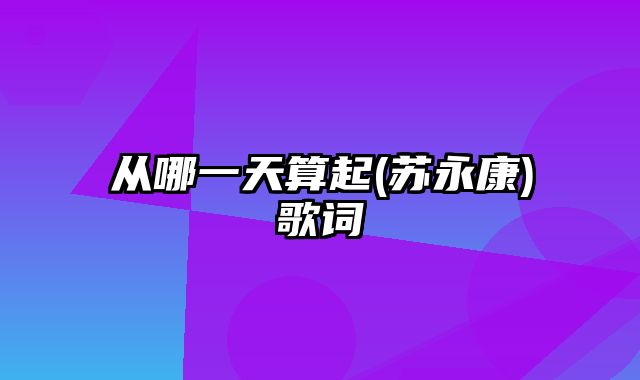 从哪一天算起(苏永康)歌词